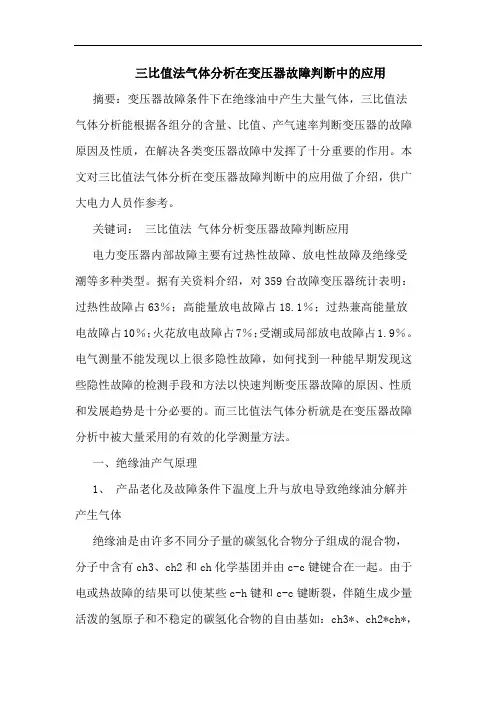 三比值法气体分析在变压器故障判断中的应用

摘要：变压器故障条件下在绝缘油中产生大量气体，三比值法气体分析能根据各组分的含量、比值、产气速率判断变压器的故障原因及性质，在解决各类变压器故障中发挥了十分重要的作用。本文对三比值法气体分析在变压器故障判断中的应用做了介绍，供广大电力人员作参考。

关键词： 三比值法 气体分析变压器故障判断应用

电力变压器内部故障主要有过热性故障、放电性故障及绝缘受潮等多种类型。据有关资料介绍，对359台故障变压器统计表明：过热性故障占63%；高能量放电故障占18.1%；过热兼高能量放电故障占10%；火花放电故障占7%；受潮或局部放电故障占1.9%。电气测量不能发现以上很多隐性故障，如何找到一种能早期发现这些隐性故障的检测手段和方法以快速判断变压器故障的原因、性质和发展趋势是十分必要的。而三比值法气体分析就是在变压器故障分析中被大量采用的有效的化学测量方法。

一、绝缘油产气原理

1、 产品老化及故障条件下温度上升与放电导致绝缘油分解并产生气体

绝缘油是由许多不同分子量的碳氢化合物分子组成的混合物，分子中含有ch3、ch2和ch化学基团并由c-c键键合在一起。由于电或热故障的结果可以使某些c-h键和c-c键断裂，伴随生成少量活泼的氢原子和不稳定的碳氢化合物的自由基如：ch3*、ch2*ch*，